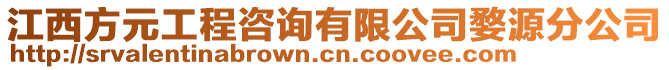 江西方元工程咨询有限公司婺源分公司
http://srvalentinabrown.cn.coovee.com